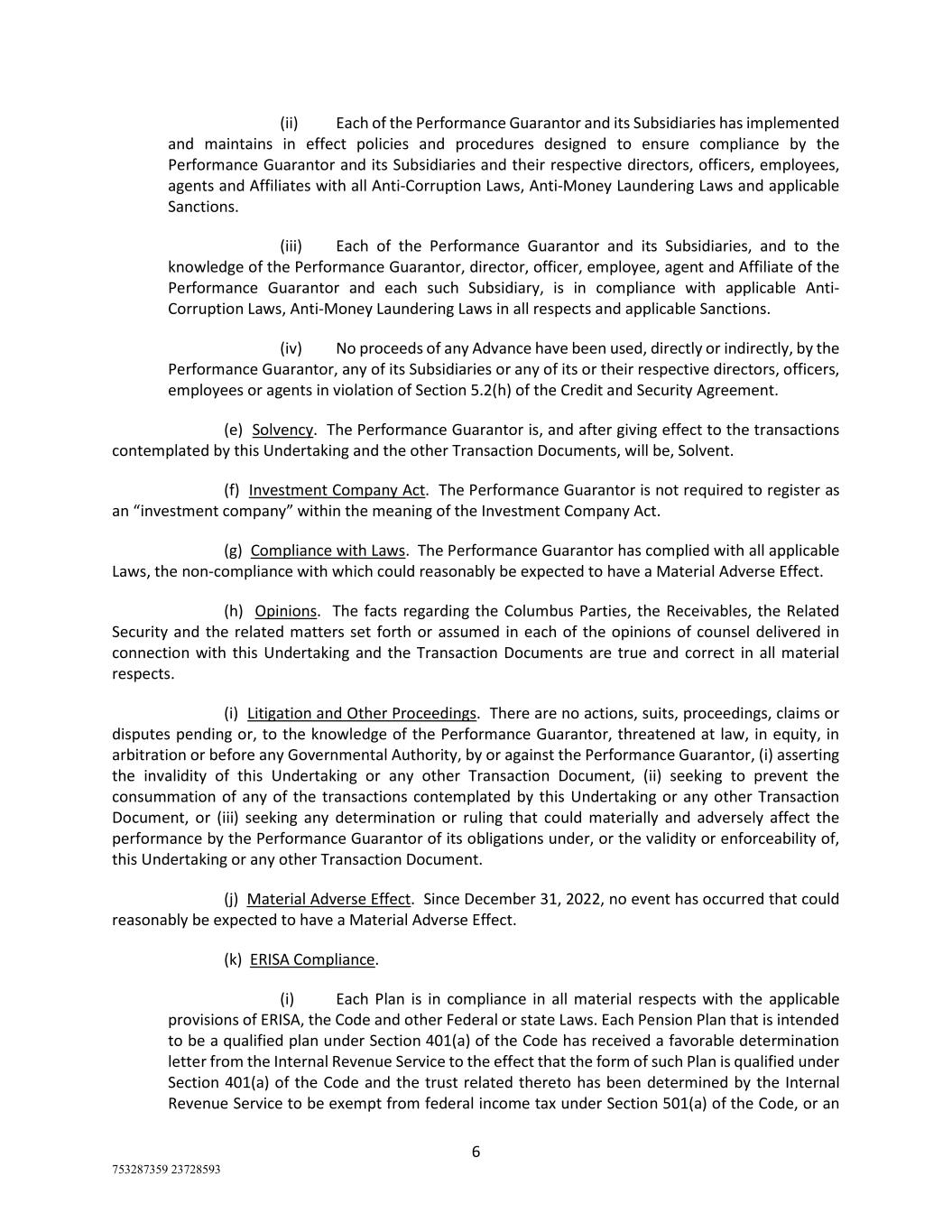 (ii) Each of the Performance Guarantor and its Subsidiaries has implemented and maintains in effect policies and procedures designed to ensure compliance by the Performance Guarantor and its Subsidiaries and their respective directors, officers, employees, agents and Affiliates with all Anti-Corruption Laws, Anti-Money Laundering Laws and applicable Sanctions.

(iii) Each of the Performance Guarantor and its Subsidiaries, and to the knowledge of the Performance Guarantor, director, officer, employee, agent and Affiliate of the Performance Guarantor and each such Subsidiary, is in compliance with applicable Anti-Corruption Laws, Anti-Money Laundering Laws in all respects and applicable Sanctions.

(iv) No proceeds of any Advance have been used, directly or indirectly, by the Performance Guarantor, any of its Subsidiaries or any of its or their respective directors, officers, employees or agents in violation of Section 5.2(h) of the Credit and Security Agreement.

(e) Solvency. The Performance Guarantor is, and after giving effect to the transactions contemplated by this Undertaking and the other Transaction Documents, will be, Solvent.

(f) Investment Company Act. The Performance Guarantor is not required to register as an “investment company” within the meaning of the Investment Company Act.

(g) Compliance with Laws. The Performance Guarantor has complied with all applicable Laws, the non-compliance with which could reasonably be expected to have a Material Adverse Effect.

(h) Opinions. The facts regarding the Columbus Parties, the Receivables, the Related Security and the related matters set forth or assumed in each of the opinions of counsel delivered in connection with this Undertaking and the Transaction Documents are true and correct in all material respects.

(i) Litigation and Other Proceedings. There are no actions, suits, proceedings, claims or disputes pending or, to the knowledge of the Performance Guarantor, threatened at law, in equity, in arbitration or before any Governmental Authority, by or against the Performance Guarantor, (i) asserting the invalidity of this Undertaking or any other Transaction Document, (ii) seeking to prevent the consummation of any of the transactions contemplated by this Undertaking or any other Transaction Document, or (iii) seeking any determination or ruling that could materially and adversely affect the performance by the Performance Guarantor of its obligations under, or the validity or enforceability of, this Undertaking or any other Transaction Document.

(j) Material Adverse Effect. Since December 31, 2022, no event has occurred that could reasonably be expected to have a Material Adverse Effect.

(k) ERISA Compliance.

(i) Each Plan is in compliance in all material respects with the applicable provisions of ERISA, the Code and other Federal or state Laws. Each Pension Plan that is intended to be a qualified plan under Section 401(a) of the Code has received a favorable determination letter from the Internal Revenue Service to the effect that the form of such Plan is qualified under Section 401(a) of the Code and the trust related thereto has been determined by the Internal Revenue Service to be exempt from federal income tax under Section 501(a) of the Code, or an

6

753287359 23728593